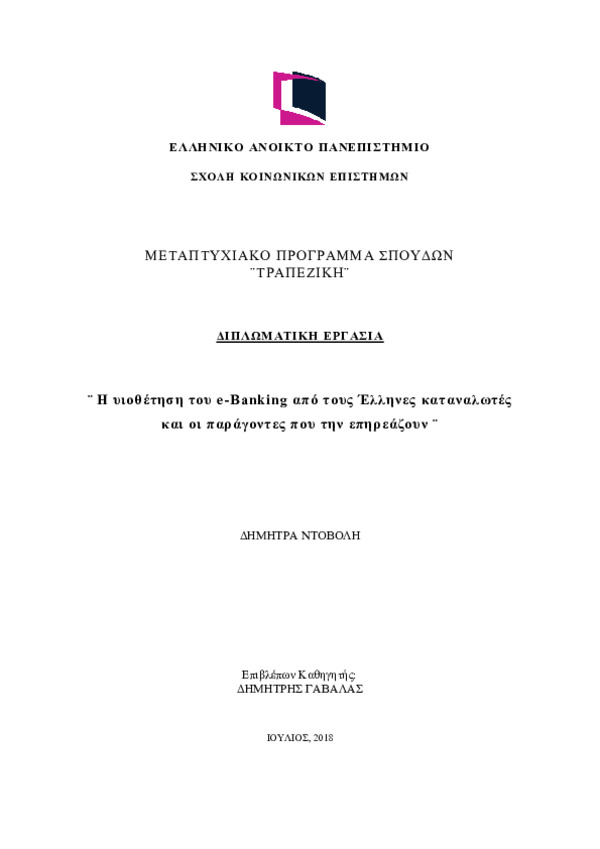 ΕΛΛΗΝΙΚΟ ΑΝΟΙΚΤΟ ΠΑΝΕΠΙΣΤΗΜΙΟ

ΣΧΟΛΗ ΚΟΙΝΩΝΙΚΩΝ ΕΠΙΣΤΗΜΩΝ

ΜΕΤΑΠΤΥΧΙΑΚΟ ΠΡΟΓΡΑΜΜΑ ΣΠΟΥΔΩΝ
¨ΤΡΑΠΕΖΙΚΗ¨

ΔΙΠΛΩΜΑΤΙΚΗ ΕΡΓΑΣΙΑ

¨ Η υιοθέτηση του e-Banking από τους Έλληνες καταναλωτές και οι παράγοντες που την επηρεάζουν ¨

ΔΗΜΗΤΡΑ ΝΤΟΒΟΛΗ

Επιβλέπων Καθηγητής:
ΔΗΜΗΤΡΗΣ ΓΑΒΑΛΑΣ

ΙΟΥΛΙΟΣ, 2018